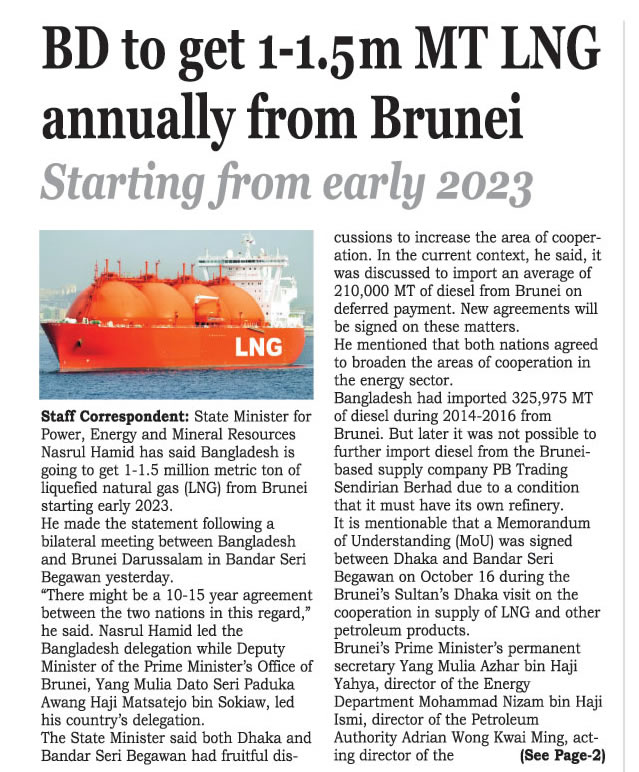 BD to get 1-1.5m MT LNG annually from Brunei

Starting from early 2023

LNG

Staff Correspondent: State Minister for Power, Energy and Mineral Resources Nasrul Hamid has said Bangladesh is going to get 1-1.5 million metric ton of liquefied natural gas (LNG) from Brunei starting early 2023.
He made the statement following a bilateral meeting between Bangladesh and Brunei Darussalam in Bandar Seri Begawan yesterday.
"There might be a 10-15 year agreement between the two nations in this regard," he said. Nasrul Hamid led the Bangladesh delegation while Deputy Minister of the Prime Minister's Office of Brunei, Yang Mulia Dato Seri Paduka Awang Haji Matsatejo bin Sokiaw, led his country's delegation.
The State Minister said both Dhaka and Bandar Seri Begawan had fruitful discussions to increase the area of cooperation. In the current context, he said, it was discussed to import an average of 210,000 MT of diesel from Brunei on deferred payment. New agreements will be signed on these matters.
He mentioned that both nations agreed to broaden the areas of cooperation in the energy sector.
Bangladesh had imported 325,975 MT of diesel during 2014-2016 from Brunei. But later it was not possible to further import diesel from the Brunei-based supply company PB Trading Sendirian Berhad due to a condition that it must have its own refinery.
It is mentionable that a Memorandum of Understanding (MoU) was signed between Dhaka and Bandar Seri Begawan on October 16 during the Brunei's Sultan's Dhaka visit on the cooperation in supply of LNG and other petroleum products.
Brunei's Prime Minister's permanent secretary Yang Mulia Azhar bin Haji Yahya, director of the Energy Department Mohammad Nizam bin Haji Ismi, director of the Petroleum Authority Adrian Wong Kwai Ming, acting director of the (See Page-2)